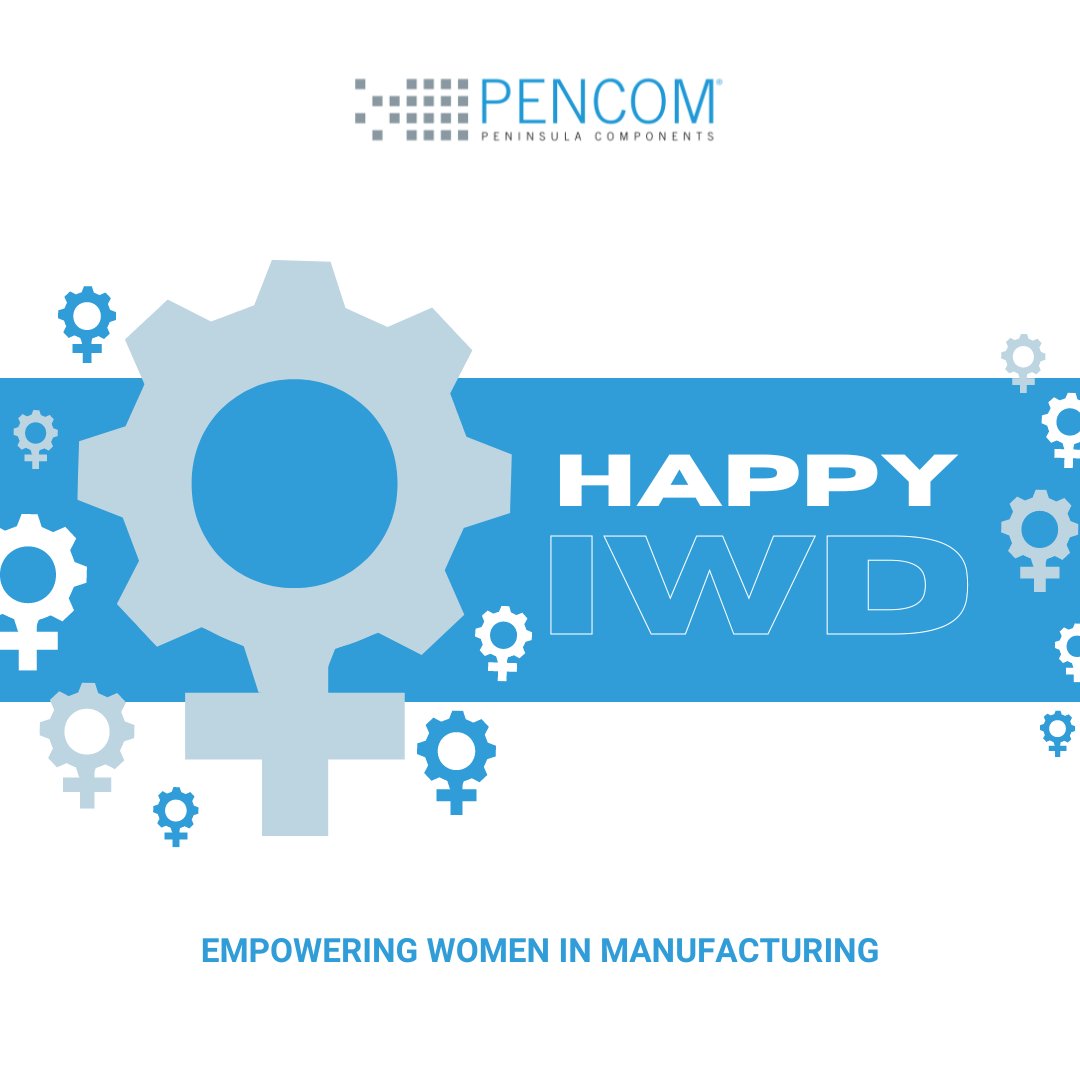 PENCOM®
PENINSULA COMPONENTS

HAPPY
IWD

EMPOWERING WOMEN IN MANUFACTURING